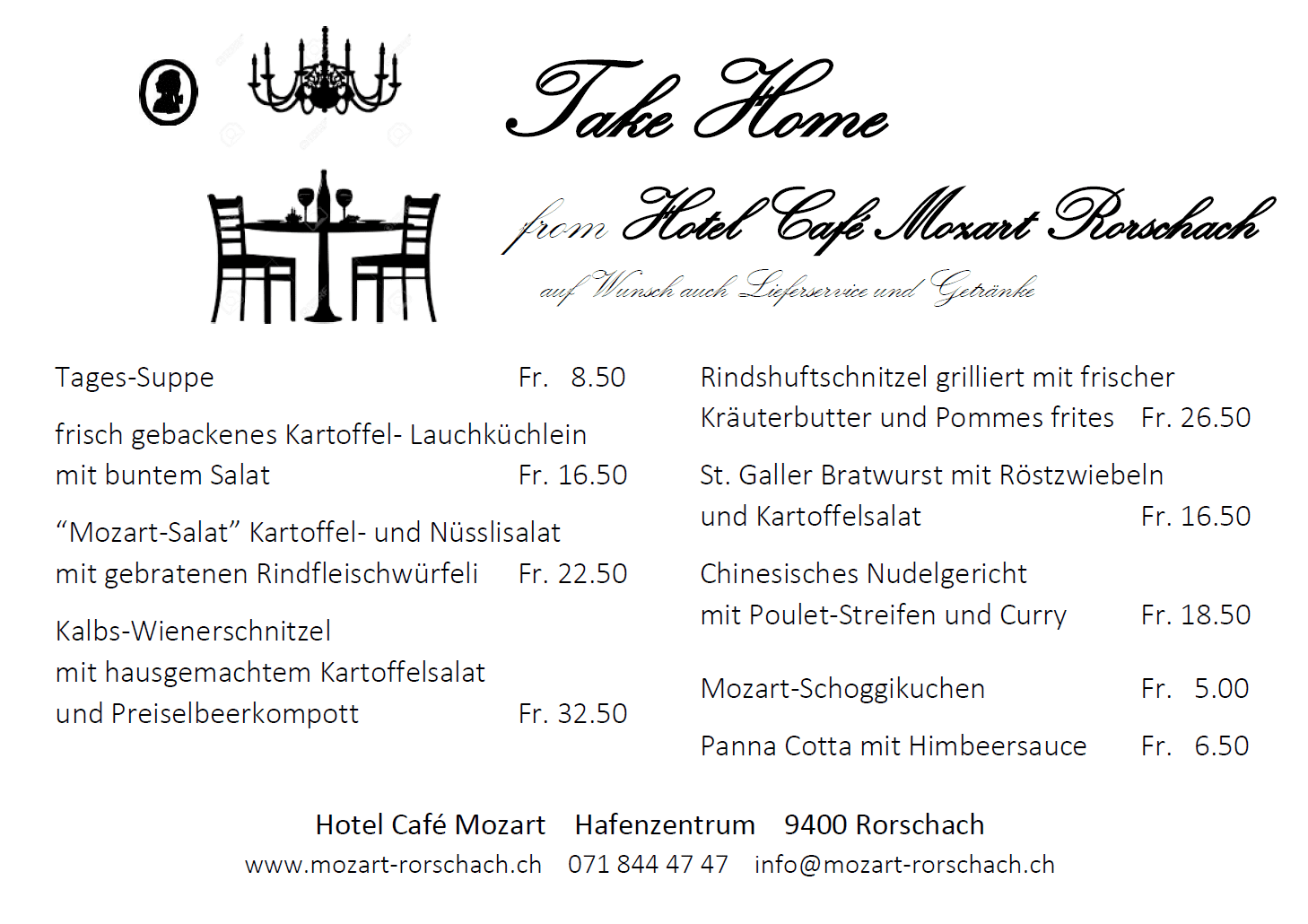 Take Home

from Hotel Café Mozart Rorschach

auf Wunsch auch Lieferservice und Getränke

Tages-Suppe Fr. 8.50

frisch gebackenes Kartoffel- Lauchküchlein
mit buntem Salat Fr. 16.50

"Mozart-Salat" Kartoffel- und Nüsslisalat
mit gebratenen Rindfleischwürfeli Fr. 22.50

Kalbs-Wienerschnitzel
mit hausgemachtem Kartoffelsalat
und Preiselbeerkompott Fr. 32.50

Rindshuftschnitzel grilliert mit frischer
Kräuterbutter und Pommes frites Fr. 26.50

St. Galler Bratwurst mit Röstzwiebeln
und Kartoffelsalat Fr. 16.50

Chinesisches Nudelgericht
mit Poulet-Streifen und Curry Fr. 18.50

Mozart-Schoggikuchen Fr. 5.00

Panna Cotta mit Himbeersauce Fr. 6.50

Hotel Café Mozart Hafenzentrum 9400 Rorschach

www.mozart-rorschach.ch 071 844 47 47 info@mozart-rorschach.ch